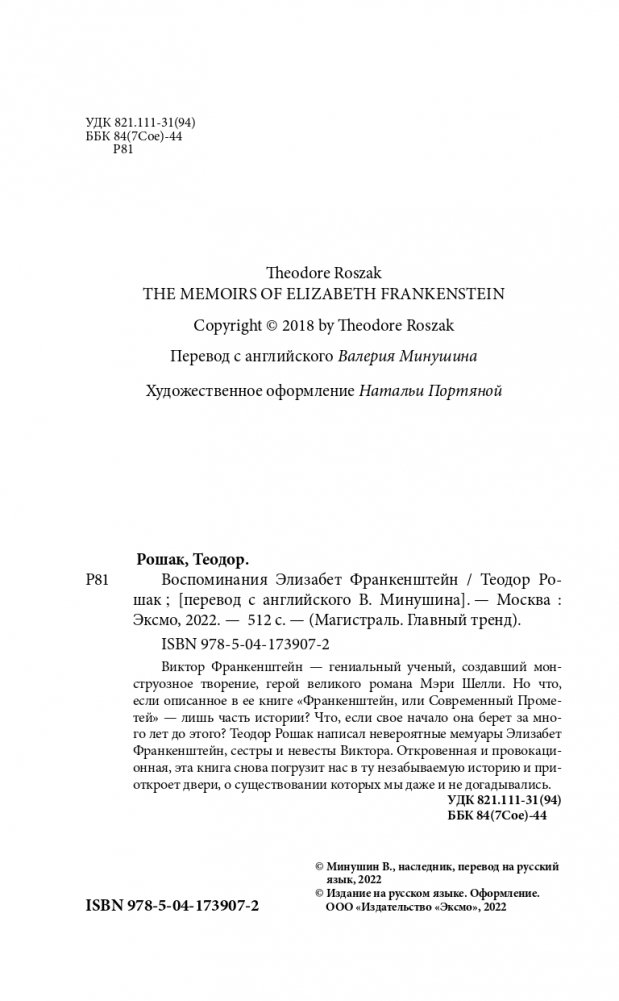 УДК 821.111-31(94)
ББК 84(7Сое)-44
Р81

Theodore Roszak
THE MEMOIRS OF ELIZABETH FRANKENSTEIN

Copyright © 2018 by Theodore Roszak

Перевод с английского Валерия Минушина

Художественное оформление Натальи Портяной

Рошак, Теодор.

Р81 Воспоминания Элизабет Франкенштейн / Теодор Рошак ; [перевод с английского В. Минушина]. — Москва : Эксмо, 2022. — 512 с. — (Магистраль. Главный тренд).

ISBN 978-5-04-173907-2

Виктор Франкенштейн — гениальный ученый, создавший монструозное творение, герой великого романа Мэри Шелли. Но что, если описанное в ее книге «Франкенштейн, или Современный Прометей» — лишь часть истории? Что, если свое начало она берет за много лет до этого? Теодор Рошак написал невероятные мемуары Элизабет Франкенштейн, сестры и невесты Виктора. Откровенная и провокационная, эта книга снова погрузит нас в ту незабываемую историю и приоткроет двери, о существовании которых мы даже и не догадывались.

УДК 821.111-31(94)
ББК 84(7Сое)-44

© Минушин В., наследник, перевод на русский язык, 2022
© Издание на русском языке. Оформление. ООО «Издательство «Эксмо», 2022

ISBN 978-5-04-173907-2